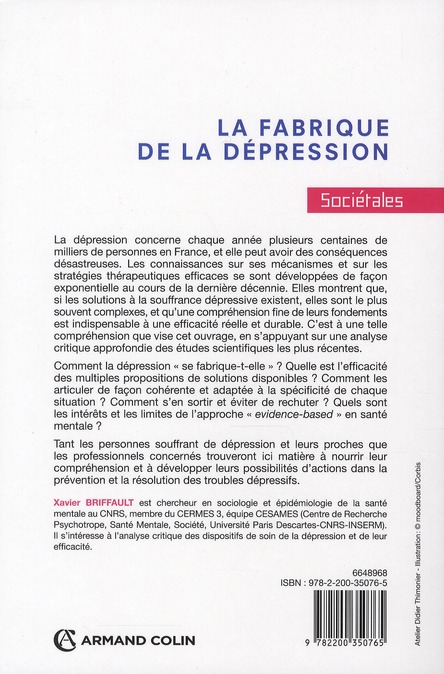 LA FABRIQUE
DE LA DÉPRESSION

Sociétales

La dépression concerne chaque année plusieurs centaines de milliers de personnes en France, et elle peut avoir des conséquences désastreuses. Les connaissances sur ses mécanismes et sur les stratégies thérapeutiques efficaces se sont développées de façon exponentielle au cours de la dernière décennie. Elles montrent que, si les solutions à la souffrance dépressive existent, elles sont le plus souvent complexes, et qu'une compréhension fine de leurs fondements est indispensable à une efficacité réelle et durable. C'est à une telle compréhension que vise cet ouvrage, en s'appuyant sur une analyse critique approfondie des études scientifiques les plus récentes.

Comment la dépression « se fabrique-t-elle » ? Quelle est l'efficacité des multiples propositions de solutions disponibles ? Comment les articuler de façon cohérente et adaptée à la spécificité de chaque situation ? Comment s'en sortir et éviter de rechuter ? Quels sont les intérêts et les limites de l'approche « evidence-based » en santé mentale ?

Tant les personnes souffrant de dépression et leurs proches que les professionnels concernés trouveront ici matière à nourrir leur compréhension et à développer leurs possibilités d'actions dans la prévention et la résolution des troubles dépressifs.

Xavier BRIFFAULT est chercheur en sociologie et épidémiologie de la santé mentale au CNRS, membre du CERMES 3, équipe CESAMES (Centre de Recherche Psychotrope, Santé Mentale, Société, Université Paris Descartes-CNRS-INSERM). Il s'intéresse à l'analyse critique des dispositifs de soin de la dépression et de leur efficacité.

6648968
ISBN : 978-2-200-35076-5

9 782200 350765

ARMAND COLIN

Atelier Didier Thimonier - Illustration : © moodboard/Corbis